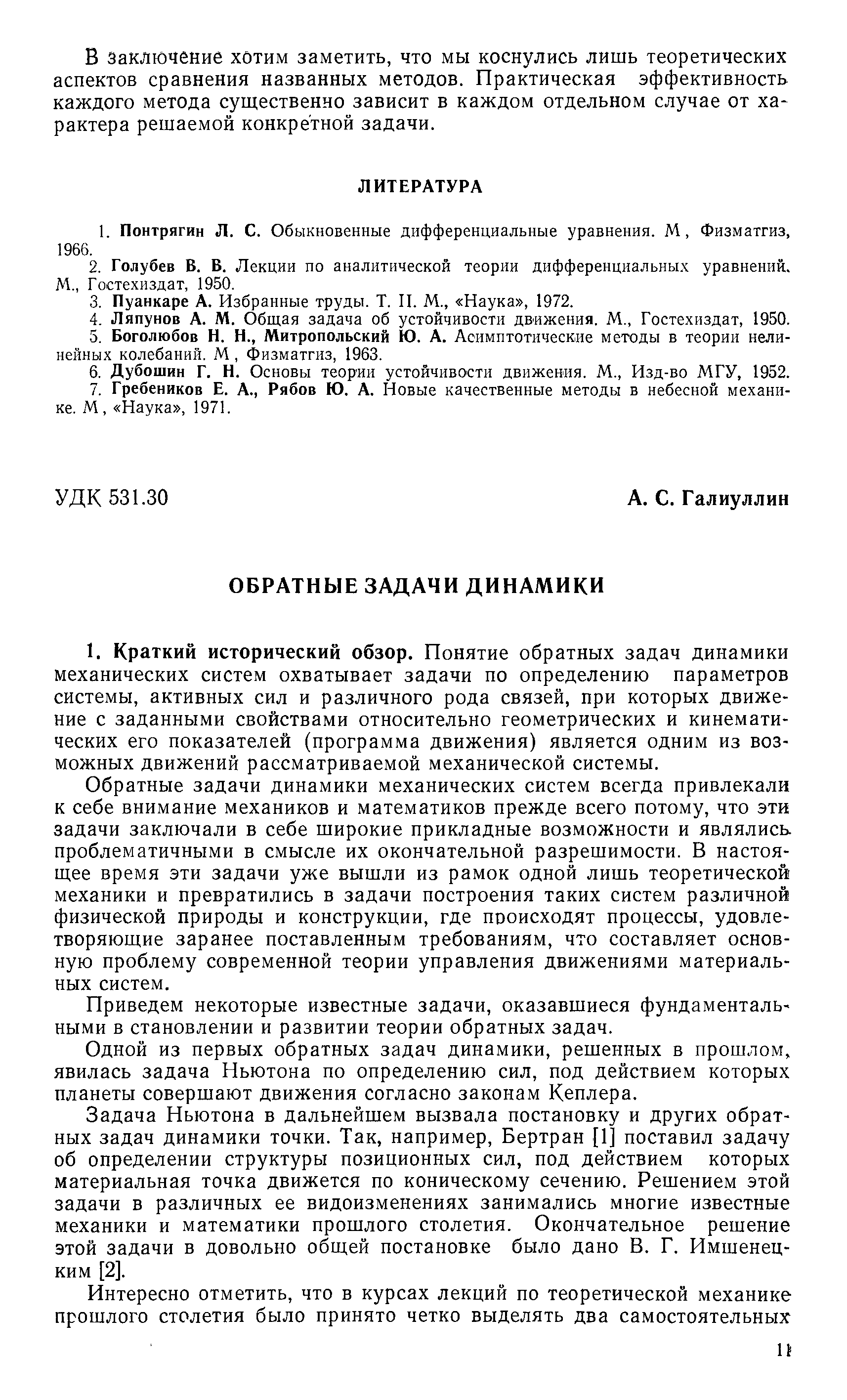 В заключение хотим заметить, что мы коснулись лишь теоретических аспектов сравнения названных методов. Практическая эффективность каждого метода существенно зависит в каждом отдельном случае от характера решаемой конкретной задачи.

ЛИТЕРАТУРА

1. Понтрягин Л. С. Обыкновенные дифференциальные уравнения. М, Физматгиз, 1966.
2. Голубев В. В. Лекции по аналитической теории дифференциальных уравнений. М., Гостехиздат, 1950.
3. Пуанкаре А. Избранные труды. Т. II. М., «Наука», 1972.
4. Ляпунов А. М. Общая задача об устойчивости движения. М., Гостехиздат, 1950.
5. Боголюбов Н. Н., Митропольский Ю. А. Асимптотические методы в теории нелинейных колебаний. М, Физматгиз, 1963.
6. Дубошин Г. Н. Основы теории устойчивости движения. М., Изд-во МГУ, 1952.
7. Гребеников Е. А., Рябов Ю. А. Новые качественные методы в небесной механике. М, «Наука», 1971.

УДК 531.30

А. С. Галиуллин

ОБРАТНЫЕ ЗАДАЧИ ДИНАМИКИ

1. Краткий исторический обзор. Понятие обратных задач динамики механических систем охватывает задачи по определению параметров системы, активных сил и различного рода связей, при которых движение с заданными свойствами относительно геометрических и кинематических его показателей (программа движения) является одним из возможных движений рассматриваемой механической системы.

Обратные задачи динамики механических систем всегда привлекали к себе внимание механиков и математиков прежде всего потому, что эти задачи заключали в себе широкие прикладные возможности и являлись проблематичными в смысле их окончательной разрешимости. В настоящее время эти задачи уже вышли из рамок одной лишь теоретической механики и превратились в задачи построения таких систем различной физической природы и конструкции, где происходят процессы, удовлетворяющие заранее поставленным требованиям, что составляет основную проблему современной теории управления движениями материальных систем.

Приведем некоторые известные задачи, оказавшиеся фундаментальными в становлении и развитии теории обратных задач.

Одной из первых обратных задач динамики, решенных в прошлом, явилась задача Ньютона по определению сил, под действием которых планеты совершают движения согласно законам Кеплера.

Задача Ньютона в дальнейшем вызвала постановку и других обратных задач динамики точки. Так, например, Бертран [1] поставил задачу об определении структуры позиционных сил, под действием которых материальная точка движется по коническому сечению. Решением этой задачи в различных ее видоизменениях занимались многие известные механики и математики прошлого столетия. Окончательное решение этой задачи в довольно общей постановке было дано В. Г. Имшенецким [2].

Интересно отметить, что в курсах лекций по теоретической механике прошлого столетия было принято четко выделять два самостоятельных

11